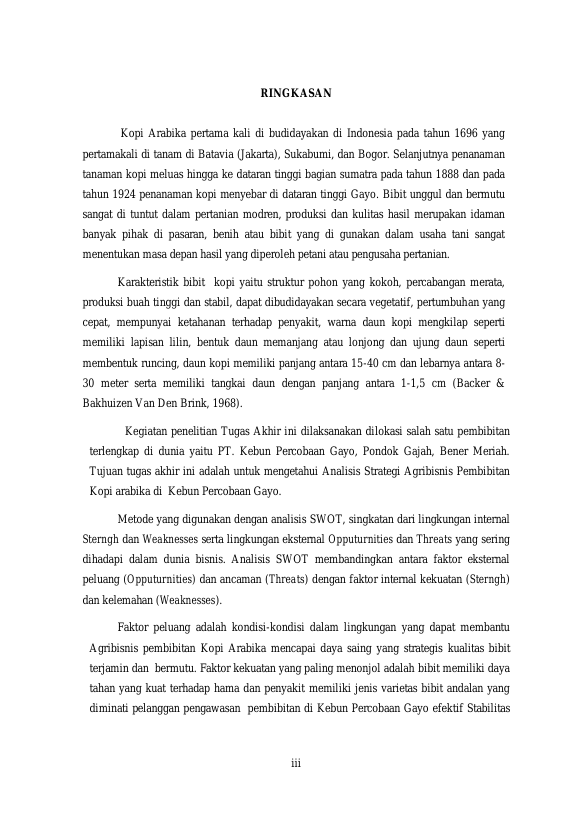 RINGKASAN

Kopi Arabika pertama kali di budidayakan di Indonesia pada tahun 1696 yang pertamakali di tanam di Batavia (Jakarta), Sukabumi, dan Bogor. Selanjutnya penanaman tanaman kopi meluas hingga ke dataran tinggi bagian sumatra pada tahun 1888 dan pada tahun 1924 penanaman kopi menyebar di dataran tinggi Gayo. Bibit unggul dan bermutu sangat di tuntut dalam pertanian modren, produksi dan kulitas hasil merupakan idaman banyak pihak di pasaran, benih atau bibit yang di gunakan dalam usaha tani sangat menentukan masa depan hasil yang diperoleh petani atau pengusaha pertanian.

Karakteristik bibit kopi yaitu struktur pohon yang kokoh, percabangan merata, produksi buah tinggi dan stabil, dapat dibudidayakan secara vegetatif, pertumbuhan yang cepat, mempunyai ketahanan terhadap penyakit, warna daun kopi mengkilap seperti memiliki lapisan lilin, bentuk daun memanjang atau lonjong dan ujung daun seperti membentuk runcing, daun kopi memiliki panjang antara 15-40 cm dan lebarnya antara 8-30 meter serta memiliki tangkai daun dengan panjang antara 1-1,5 cm (Backer & Bakhuizen Van Den Brink, 1968).

Kegiatan penelitian Tugas Akhir ini dilaksanakan dilokasi salah satu pembibitan terlengkap di dunia yaitu PT. Kebun Percobaan Gayo, Pondok Gajah, Bener Meriah. Tujuan tugas akhir ini adalah untuk mengetahui Analisis Strategi Agribisnis Pembibitan Kopi arabika di Kebun Percobaan Gayo.

Metode yang digunakan dengan analisis SWOT, singkatan dari lingkungan internal Sterngh dan Weaknesses serta lingkungan eksternal Opputurnities dan Threats yang sering dihadapi dalam dunia bisnis. Analisis SWOT membandingkan antara faktor eksternal peluang (Opputurnities) dan ancaman (Threats) dengan faktor internal kekuatan (Sterngh) dan kelemahan (Weaknesses).

Faktor peluang adalah kondisi-kondisi dalam lingkungan yang dapat membantu Agribisnis pembibitan Kopi Arabika mencapai daya saing yang strategis kualitas bibit terjamin dan bermutu. Faktor kekuatan yang paling menonjol adalah bibit memiliki daya tahan yang kuat terhadap hama dan penyakit memiliki jenis varietas bibit andalan yang diminati pelanggan pengawasan pembibitan di Kebun Percobaan Gayo efektif Stabilitas

iii